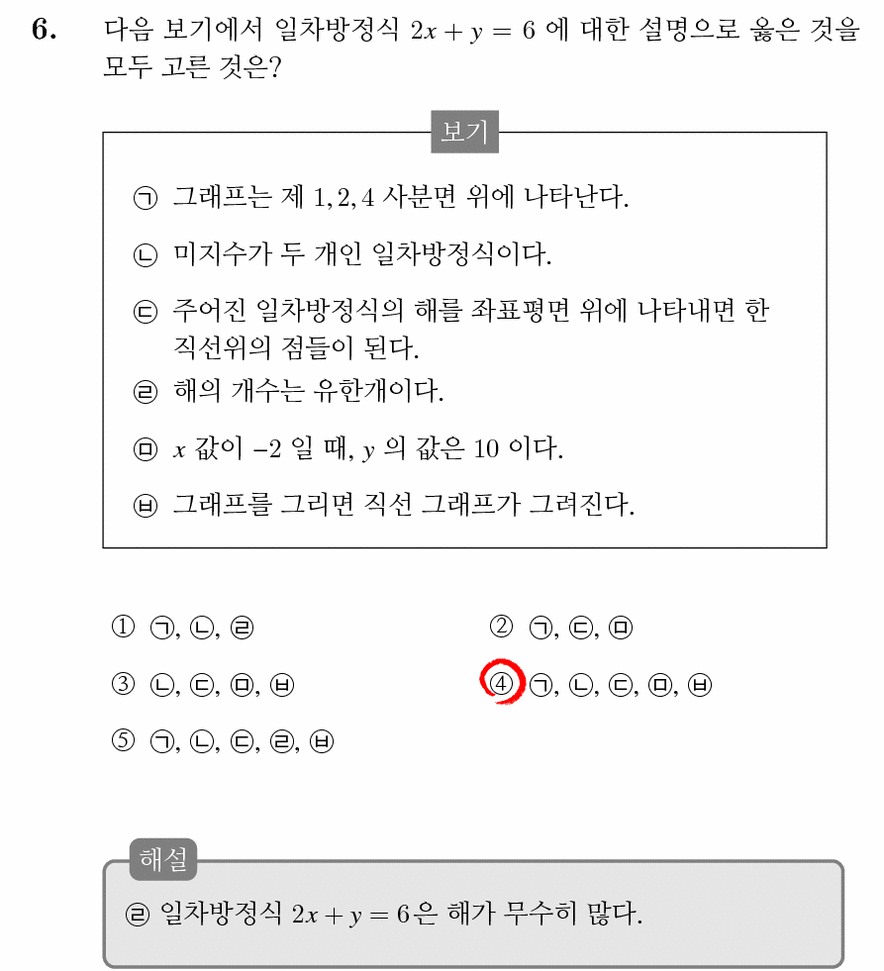 6. 다음 보기에서 일차방정식 $2x + y = 6$ 에 대한 설명으로 옳은 것을 모두 고른 것은?

보기

㉠ 그래프는 제 $1, 2, 4$ 사분면 위에 나타난다.

㉡ 미지수가 두 개인 일차방정식이다.

㉢ 주어진 일차방정식의 해를 좌표평면 위에 나타내면 한 직선위의 점들이 된다.

㉣ 해의 개수는 유한개이다.

㉤ $x$ 값이 $-2$ 일 때, $y$ 의 값은 $10$ 이다.

㉥ 그래프를 그리면 직선 그래프가 그려진다.

① ㉠, ㉡, ㉣
② ㉠, ㉢, ㉤
③ ㉡, ㉢, ㉤, ㉥
④ ㉠, ㉡, ㉢, ㉤, ㉥
⑤ ㉠, ㉡, ㉢, ㉣, ㉥

해설

㉣ 일차방정식 $2x + y = 6$은 해가 무수히 많다.